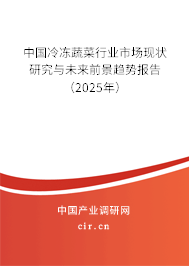 中国冷冻蔬菜行业市场现状研究与未来前景趋势报告（2025年）

中国产业调研网
cir.cn